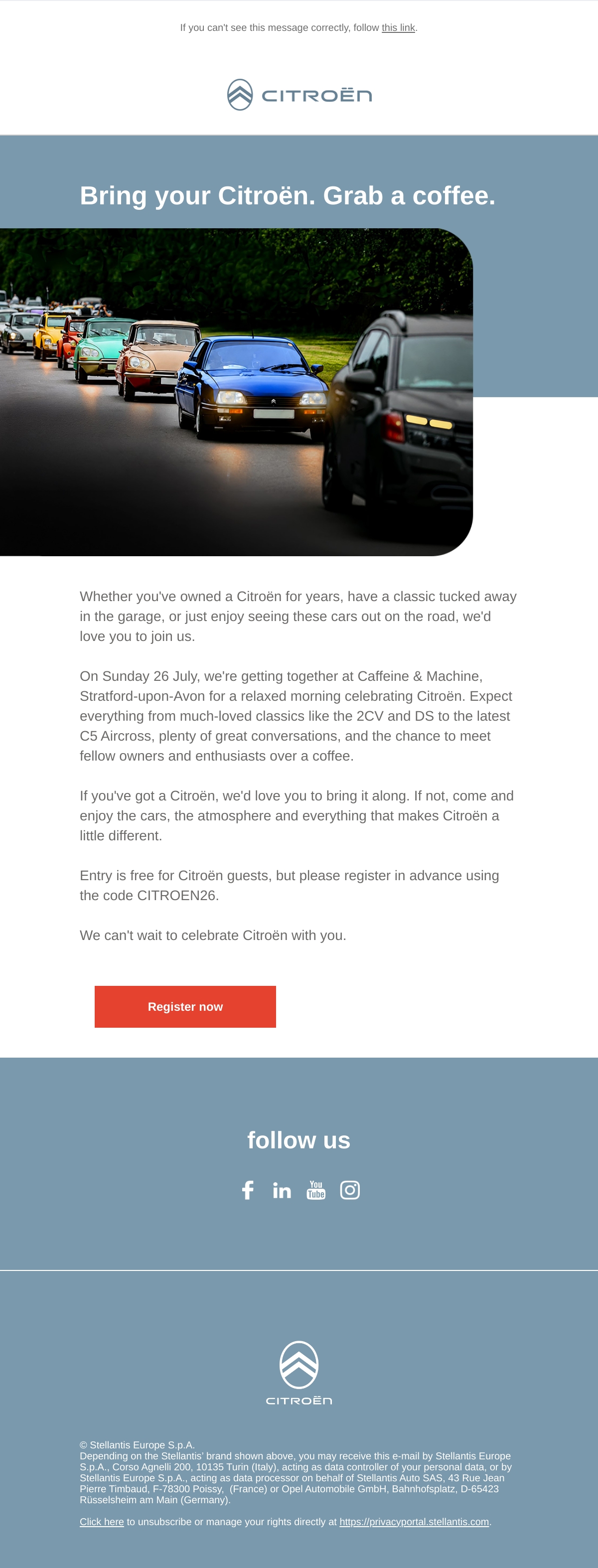 If you can't see this message correctly, follow this link.

CITROËN

Bring your Citroën. Grab a coffee.

Whether you've owned a Citroën for years, have a classic tucked away in the garage, or just enjoy seeing these cars out on the road, we'd love you to join us.

On Sunday 26 July, we're getting together at Caffeine & Machine, Stratford-upon-Avon for a relaxed morning celebrating Citroën. Expect everything from much-loved classics like the 2CV and DS to the latest C5 Aircross, plenty of great conversations, and the chance to meet fellow owners and enthusiasts over a coffee.

If you've got a Citroën, we'd love you to bring it along. If not, come and enjoy the cars, the atmosphere and everything that makes Citroën a little different.

Entry is free for Citroën guests, but please register in advance using the code CITROEN26.

We can't wait to celebrate Citroën with you.

Register now

follow us

CITROËN

© Stellantis Europe S.p.A.
Depending on the Stellantis' brand shown above, you may receive this e-mail by Stellantis Europe S.p.A., Corso Agnelli 200, 10135 Turin (Italy), acting as data controller of your personal data, or by Stellantis Europe S.p.A., acting as data processor on behalf of Stellantis Auto SAS, 43 Rue Jean Pierre Timbaud, F-78300 Poissy, (France) or Opel Automobile GmbH, Bahnhofsplatz, D-65423 Rüsselsheim am Main (Germany).

Click here to unsubscribe or manage your rights directly at https://privacyportal.stellantis.com.